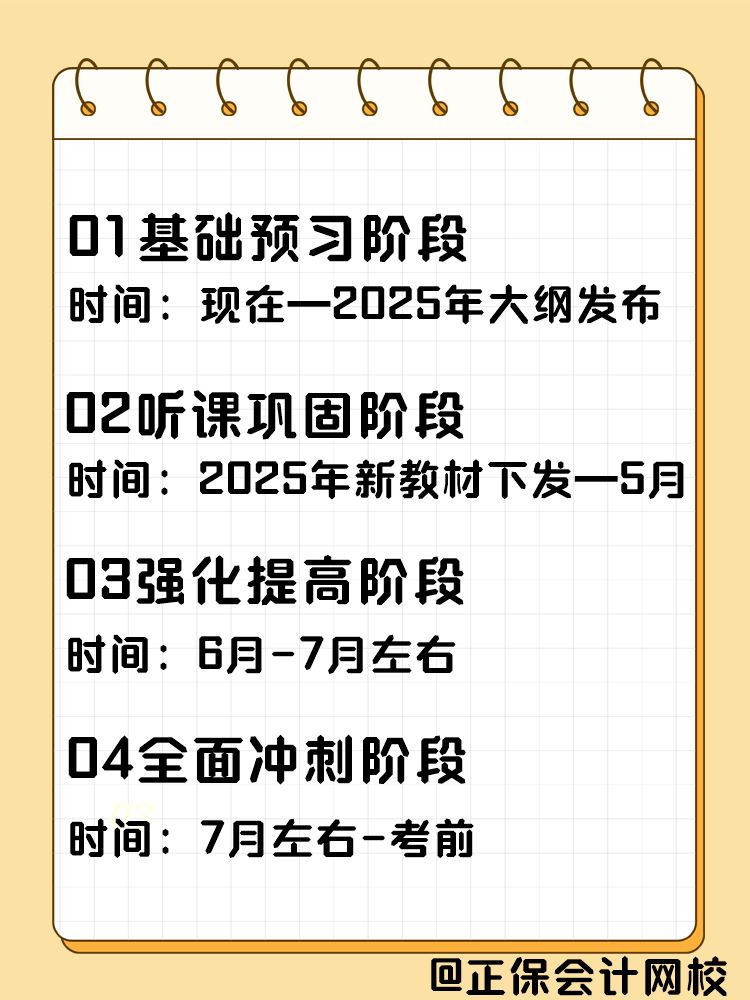 01基础预习阶段
时间：现在—2025年大纲发布

02听课巩固阶段
时间：2025年新教材下发—5月

03强化提高阶段
时间：6月-7月左右

04全面冲刺阶段
时间：7月左右-考前

@正保会计网校